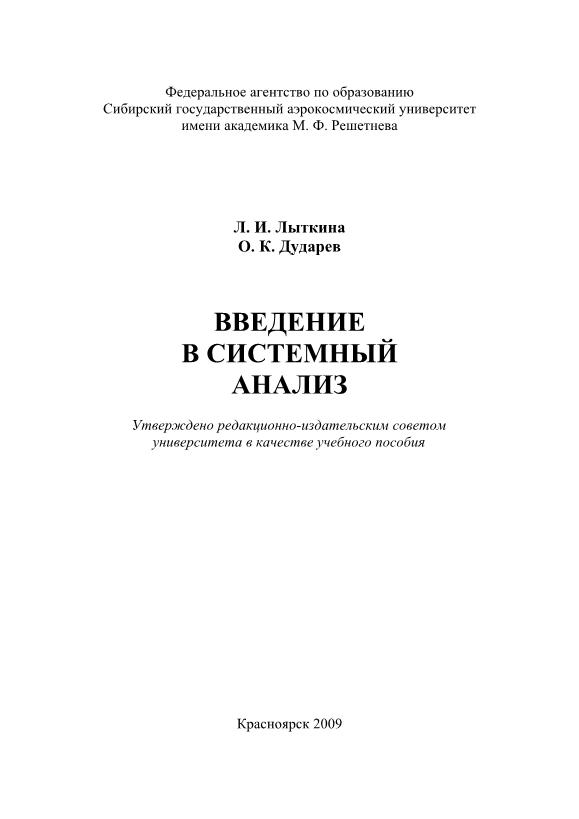 Федеральное агентство по образованию
Сибирский государственный аэрокосмический университет
имени академика М. Ф. Решетнева

Л. И. Лыткина
О. К. Дударев

ВВЕДЕНИЕ
В СИСТЕМНЫЙ
АНАЛИЗ

Утверждено редакционно-издательским советом
университета в качестве учебного пособия

Красноярск 2009